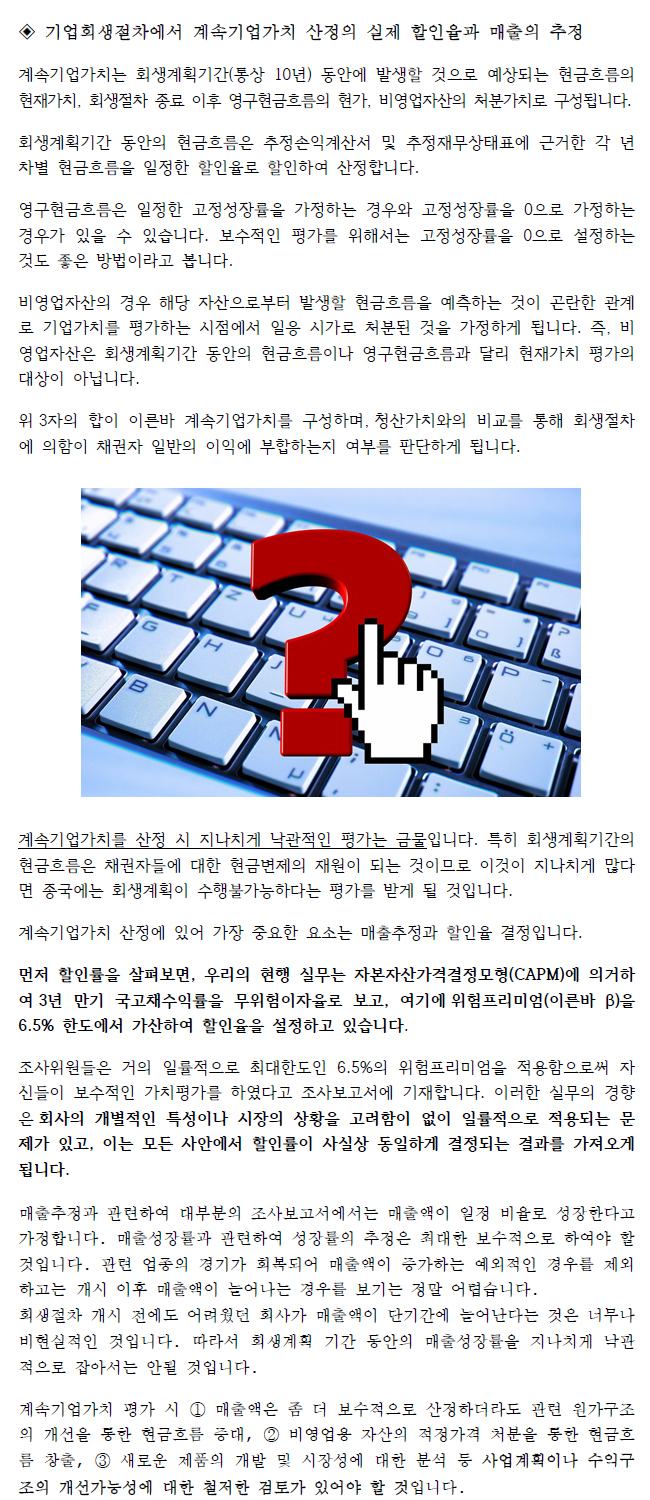 ◈ 기업회생절차에서 계속기업가치 산정의 실제 할인율과 매출의 추정

계속기업가치는 회생계획기간(통상 10년) 동안에 발생할 것으로 예상되는 현금흐름의 현재가치, 회생절차 종료 이후 영구현금흐름의 현가, 비영업자산의 처분가치로 구성됩니다.

회생계획기간 동안의 현금흐름은 추정손익계산서 및 추정재무상태표에 근거한 각 년차별 현금흐름을 일정한 할인율로 할인하여 산정합니다.

영구현금흐름은 일정한 고정성장률을 가정하는 경우와 고정성장률을 0으로 가정하는 경우가 있을 수 있습니다. 보수적인 평가를 위해서는 고정성장률을 0으로 설정하는 것도 좋은 방법이라고 봅니다.

비영업자산의 경우 해당 자산으로부터 발생할 현금흐름을 예측하는 것이 곤란한 관계로 기업가치를 평가하는 시점에서 일응 시가로 처분된 것을 가정하게 됩니다. 즉, 비영업자산은 회생계획기간 동안의 현금흐름이나 영구현금흐름과 달리 현재가치 평가의 대상이 아닙니다.

위 3자의 합이 이른바 계속기업가치를 구성하며, 청산가치와의 비교를 통해 회생절차에 의함이 채권자 일반의 이익에 부합하는지 여부를 판단하게 됩니다.

계속기업가치를 산정 시 지나치게 낙관적인 평가는 금물입니다. 특히 회생계획기간의 현금흐름은 채권자들에 대한 현금변제의 재원이 되는 것이므로 이것이 지나치게 많다면 종국에는 회생계획이 수행불가능하다는 평가를 받게 될 것입니다.

계속기업가치 산정에 있어 가장 중요한 요소는 매출추정과 할인율 결정입니다.

먼저 할인률을 살펴보면, 우리의 현행 실무는 자본자산가격결정모형(CAPM)에 의거하여 3년 만기 국고채수익률을 무위험이자율로 보고, 여기에 위험프리미엄(이른바 β)을 6.5% 한도에서 가산하여 할인율을 설정하고 있습니다.

조사위원들은 거의 일률적으로 최대한도인 6.5%의 위험프리미엄을 적용함으로써 자신들이 보수적인 가치평가를 하였다고 조사보고서에 기재합니다. 이러한 실무의 경향은 회사의 개별적인 특성이나 시장의 상황을 고려함이 없이 일률적으로 적용되는 문제가 있고, 이는 모든 사안에서 할인률이 사실상 동일하게 결정되는 결과를 가져오게 됩니다.

매출추정과 관련하여 대부분의 조사보고서에서는 매출액이 일정 비율로 성장한다고 가정합니다. 매출성장률과 관련하여 성장률의 추정은 최대한 보수적으로 하여야 할 것입니다. 관련 업종의 경기가 회복되어 매출액이 증가하는 예외적인 경우를 제외하고는 개시 이후 매출액이 늘어나는 경우를 보기는 정말 어렵습니다.
회생절차 개시 전에도 어려웠던 회사가 매출액이 단기간에 늘어난다는 것은 너무나 비현실적인 것입니다. 따라서 회생계획 기간 동안의 매출성장률을 지나치게 낙관적으로 잡아서는 안될 것입니다.

계속기업가치 평가 시 ① 매출액은 좀 더 보수적으로 산정하더라도 관련 원가구조의 개선을 통한 현금흐름 증대, ② 비영업용 자산의 적정가격 처분을 통한 현금흐름 창출, ③ 새로운 제품의 개발 및 시장성에 대한 분석 등 사업계획이나 수익구조의 개선가능성에 대한 철저한 검토가 있어야 할 것입니다.